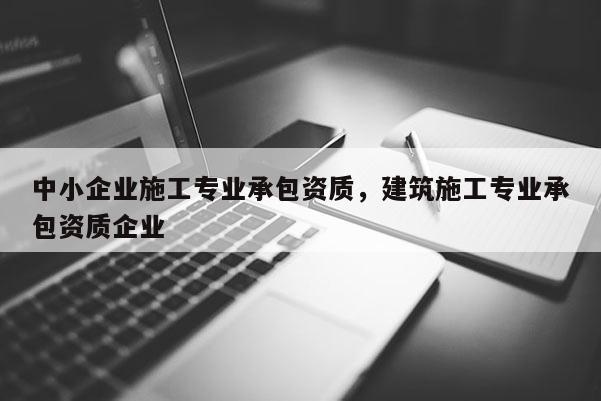 中小企业施工专业承包资质，建筑施工专业承包资质企业